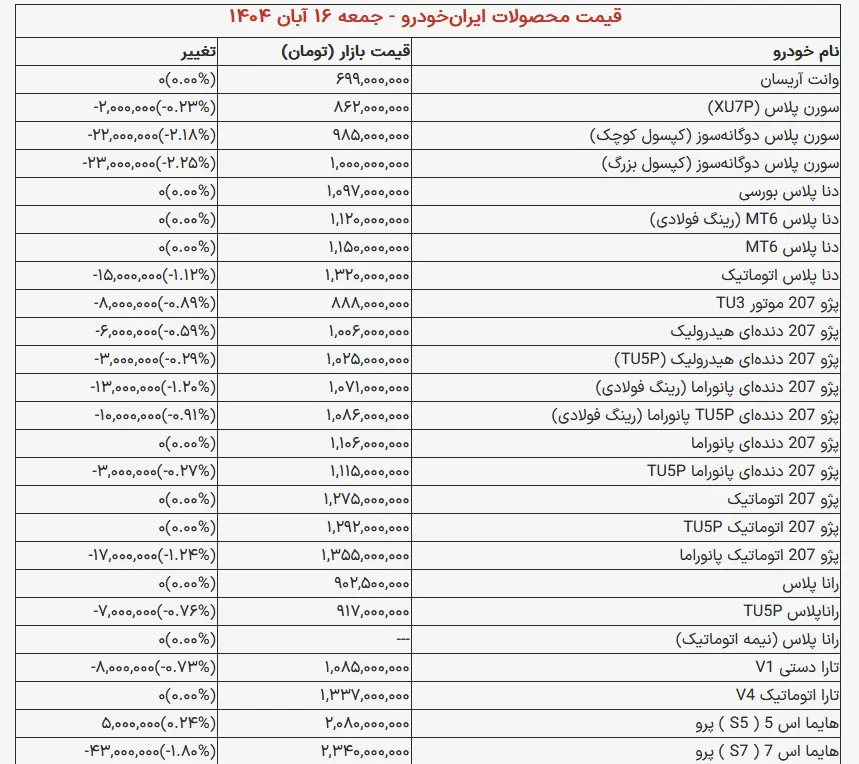 قیمت محصولات ایران‌خودرو - جمعه ۱۶ آبان ۱۴۰۴

| نام خودرو | قیمت بازار (تومان) | تغییر |
|---|---|---|
| وانت آریسان | ۶۹۹,۰۰۰,۰۰۰ | ۰(۰.۰۰%) |
| سورن پلاس (XU7P) | ۸۶۲,۰۰۰,۰۰۰ | -۲,۰۰۰,۰۰۰(-۰.۲۳%) |
| سورن پلاس دوگانه‌سوز (کپسول کوچک) | ۹۸۵,۰۰۰,۰۰۰ | -۲۲,۰۰۰,۰۰۰(-۲.۱۸%) |
| سورن پلاس دوگانه‌سوز (کپسول بزرگ) | ۱,۰۰۰,۰۰۰,۰۰۰ | -۲۳,۰۰۰,۰۰۰(-۲.۲۵%) |
| دنا پلاس بورسی | ۱,۰۹۷,۰۰۰,۰۰۰ | ۰(۰.۰۰%) |
| دنا پلاس MT6 (رینگ فولادی) | ۱,۱۲۰,۰۰۰,۰۰۰ | ۰(۰.۰۰%) |
| دنا پلاس MT6 | ۱,۱۵۰,۰۰۰,۰۰۰ | ۰(۰.۰۰%) |
| دنا پلاس اتوماتیک | ۱,۳۲۰,۰۰۰,۰۰۰ | -۱۵,۰۰۰,۰۰۰(-۱.۱۲%) |
| پژو 207 موتور TU3 | ۸۸۸,۰۰۰,۰۰۰ | -۸,۰۰۰,۰۰۰(-۰.۸۹%) |
| پژو 207 دنده‌ای هیدرولیک | ۱,۰۰۶,۰۰۰,۰۰۰ | -۶,۰۰۰,۰۰۰(-۰.۵۹%) |
| پژو 207 دنده‌ای هیدرولیک (TU5P) | ۱,۰۲۵,۰۰۰,۰۰۰ | -۳,۰۰۰,۰۰۰(-۰.۲۹%) |
| پژو 207 دنده‌ای پانوراما (رینگ فولادی) | ۱,۰۷۱,۰۰۰,۰۰۰ | -۱۳,۰۰۰,۰۰۰(-۱.۲۰%) |
| پژو 207 دنده‌ای TU5P پانوراما (رینگ فولادی) | ۱,۰۸۶,۰۰۰,۰۰۰ | -۱۰,۰۰۰,۰۰۰(-۰.۹۱%) |
| پژو 207 دنده‌ای پانوراما | ۱,۱۰۶,۰۰۰,۰۰۰ | ۰(۰.۰۰%) |
| پژو 207 دنده‌ای پانوراما TU5P | ۱,۱۱۵,۰۰۰,۰۰۰ | -۳,۰۰۰,۰۰۰(-۰.۲۷%) |
| پژو 207 اتوماتیک | ۱,۲۷۵,۰۰۰,۰۰۰ | ۰(۰.۰۰%) |
| پژو 207 اتوماتیک TU5P | ۱,۲۹۲,۰۰۰,۰۰۰ | ۰(۰.۰۰%) |
| پژو 207 اتوماتیک پانوراما | ۱,۳۵۵,۰۰۰,۰۰۰ | -۱۷,۰۰۰,۰۰۰(-۱.۲۴%) |
| رانا پلاس | ۹۰۲,۵۰۰,۰۰۰ | ۰(۰.۰۰%) |
| راناپلاس TU5P | ۹۱۷,۰۰۰,۰۰۰ | -۷,۰۰۰,۰۰۰(-۰.۷۶%) |
| رانا پلاس (نیمه اتوماتیک) | --- | ۰(۰.۰۰%) |
| تارا دستی V1 | ۱,۰۸۵,۰۰۰,۰۰۰ | -۸,۰۰۰,۰۰۰(-۰.۷۳%) |
| تارا اتوماتیک V4 | ۱,۳۳۷,۰۰۰,۰۰۰ | ۰(۰.۰۰%) |
| هایما اس 5 ( S5 ) پرو | ۲,۰۸۰,۰۰۰,۰۰۰ | ۵,۰۰۰,۰۰۰(۰.۲۴%) |
| هایما اس 7 ( S7 ) پرو | ۲,۳۴۰,۰۰۰,۰۰۰ | -۴۳,۰۰۰,۰۰۰(-۱.۸۰%) |